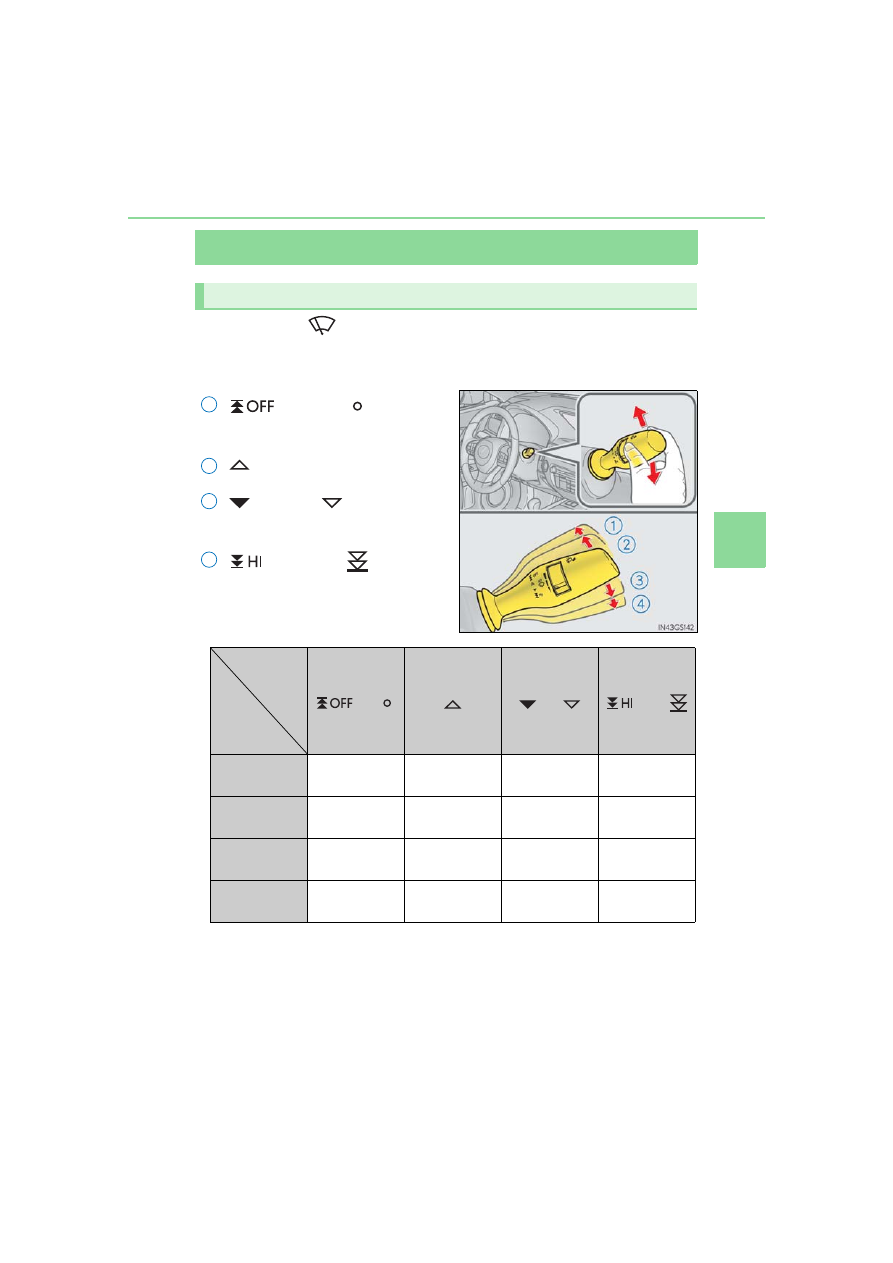 OFF

HI

①
②
③
④

IN43GS142

|  | OFF | | | HI |
|---|---|---|---|---|
|  |  |  |  |  |
|  |  |  |  |  |
|  |  |  |  |  |
|  |  |  |  |  |